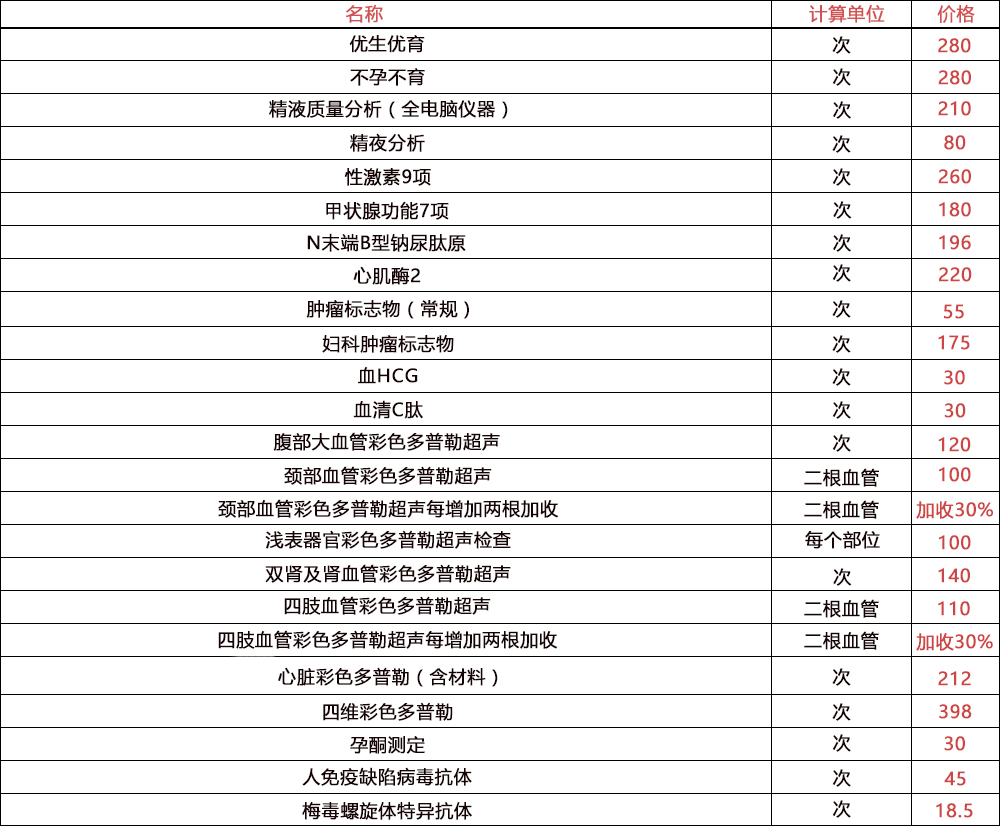 | 名称 | 计算单位 | 价格 |
|---|---|---|
| 优生优育 | 次 | 280 |
| 不孕不育 | 次 | 280 |
| 精液质量分析（全电脑仪器） | 次 | 210 |
| 精夜分析 | 次 | 80 |
| 性激素9项 | 次 | 260 |
| 甲状腺功能7项 | 次 | 180 |
| N末端B型钠尿肽原 | 次 | 196 |
| 心肌酶2 | 次 | 220 |
| 肿瘤标志物（常规） | 次 | 55 |
| 妇科肿瘤标志物 | 次 | 175 |
| 血HCG | 次 | 30 |
| 血清C肽 | 次 | 30 |
| 腹部大血管彩色多普勒超声 | 次 | 120 |
| 颈部血管彩色多普勒超声 | 二根血管 | 100 |
| 颈部血管彩色多普勒超声每增加两根加收 | 二根血管 | 加收30% |
| 浅表器官彩色多普勒超声检查 | 每个部位 | 100 |
| 双肾及肾血管彩色多普勒超声 | 次 | 140 |
| 四肢血管彩色多普勒超声 | 二根血管 | 110 |
| 四肢血管彩色多普勒超声每增加两根加收 | 二根血管 | 加收30% |
| 心脏彩色多普勒（含材料） | 次 | 212 |
| 四维彩色多普勒 | 次 | 398 |
| 孕酮测定 | 次 | 30 |
| 人免疫缺陷病毒抗体 | 次 | 45 |
| 梅毒螺旋体特异抗体 | 次 | 18.5 |